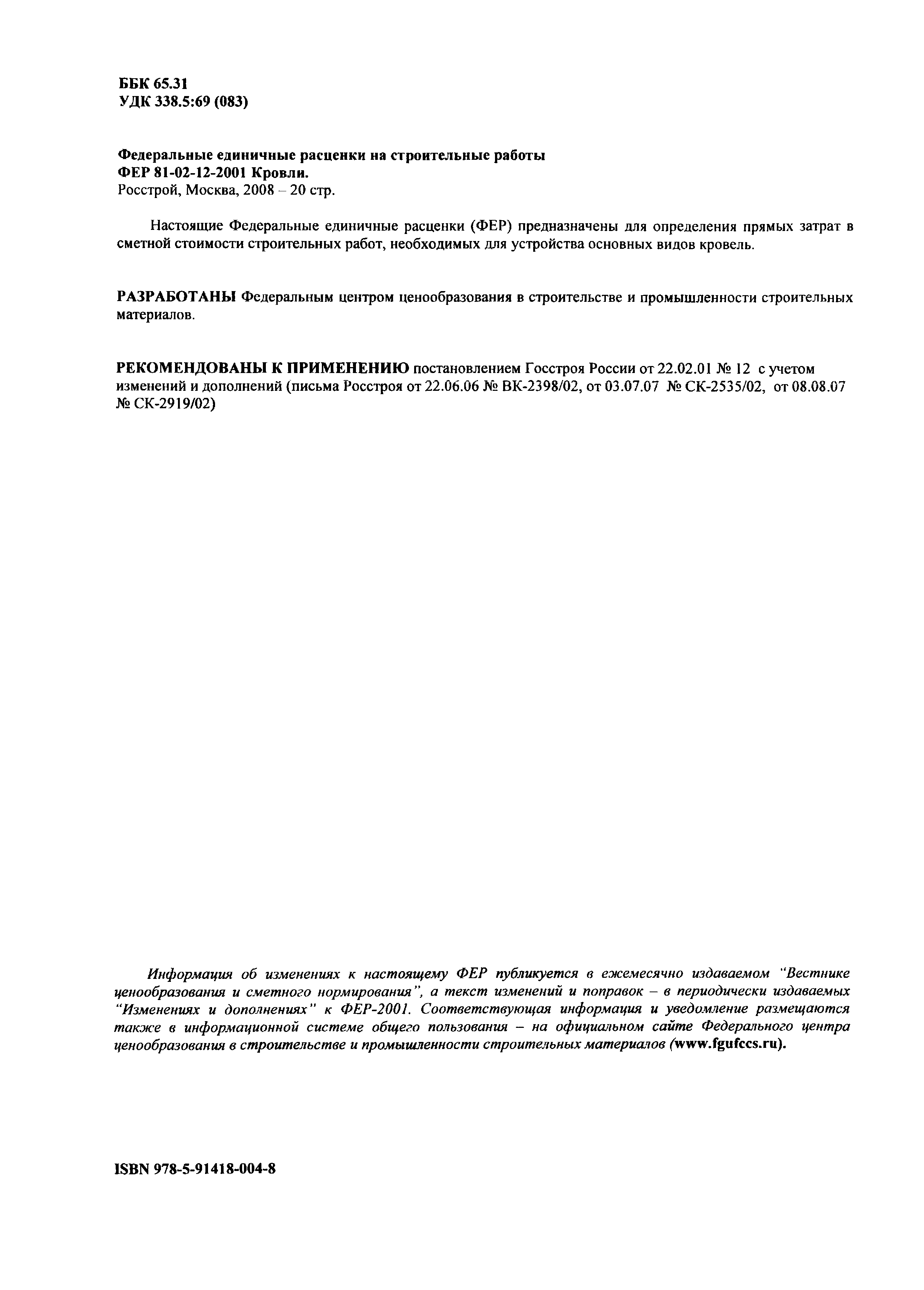 ББК 65.31
УДК 338.5:69 (083)

Федеральные единичные расценки на строительные работы
ФЕР 81-02-12-2001 Кровли.
Росстрой, Москва, 2008 – 20 стр.

Настоящие Федеральные единичные расценки (ФЕР) предназначены для определения прямых затрат в сметной стоимости строительных работ, необходимых для устройства основных видов кровель.

РАЗРАБОТАНЫ Федеральным центром ценообразования в строительстве и промышленности строительных материалов.

РЕКОМЕНДОВАНЫ К ПРИМЕНЕНИЮ постановлением Госстроя России от 22.02.01 № 12 с учетом изменений и дополнений (письма Росстроя от 22.06.06 № ВК-2398/02, от 03.07.07 № СК-2535/02, от 08.08.07 № СК-2919/02)

Информация об изменениях к настоящему ФЕР публикуется в ежемесячно издаваемом "Вестнике ценообразования и сметного нормирования", а текст изменений и поправок – в периодически издаваемых "Изменениях и дополнениях" к ФЕР-2001. Соответствующая информация и уведомление размещаются также в информационной системе общего пользования – на официальном сайте Федерального центра ценообразования в строительстве и промышленности строительных материалов (www.fgufccs.ru).

ISBN 978-5-91418-004-8